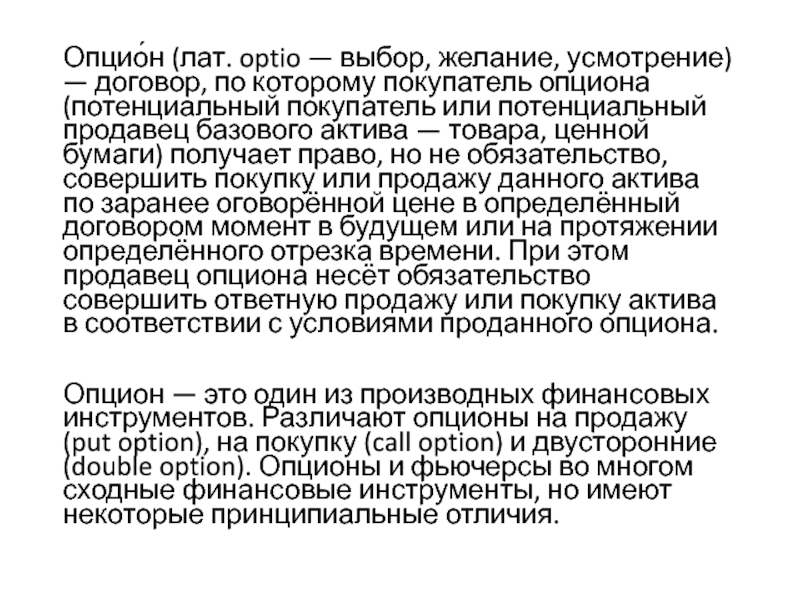 Опцио́н (лат. optio — выбор, желание, усмотрение) — договор, по которому покупатель опциона (потенциальный покупатель или потенциальный продавец базового актива — товара, ценной бумаги) получает право, но не обязательство, совершить покупку или продажу данного актива по заранее оговорённой цене в определённый договором момент в будущем или на протяжении определённого отрезка времени. При этом продавец опциона несёт обязательство совершить ответную продажу или покупку актива в соответствии с условиями проданного опциона.

Опцион — это один из производных финансовых инструментов. Различают опционы на продажу (put option), на покупку (call option) и двусторонние (double option). Опционы и фьючерсы во многом сходные финансовые инструменты, но имеют некоторые принципиальные отличия.